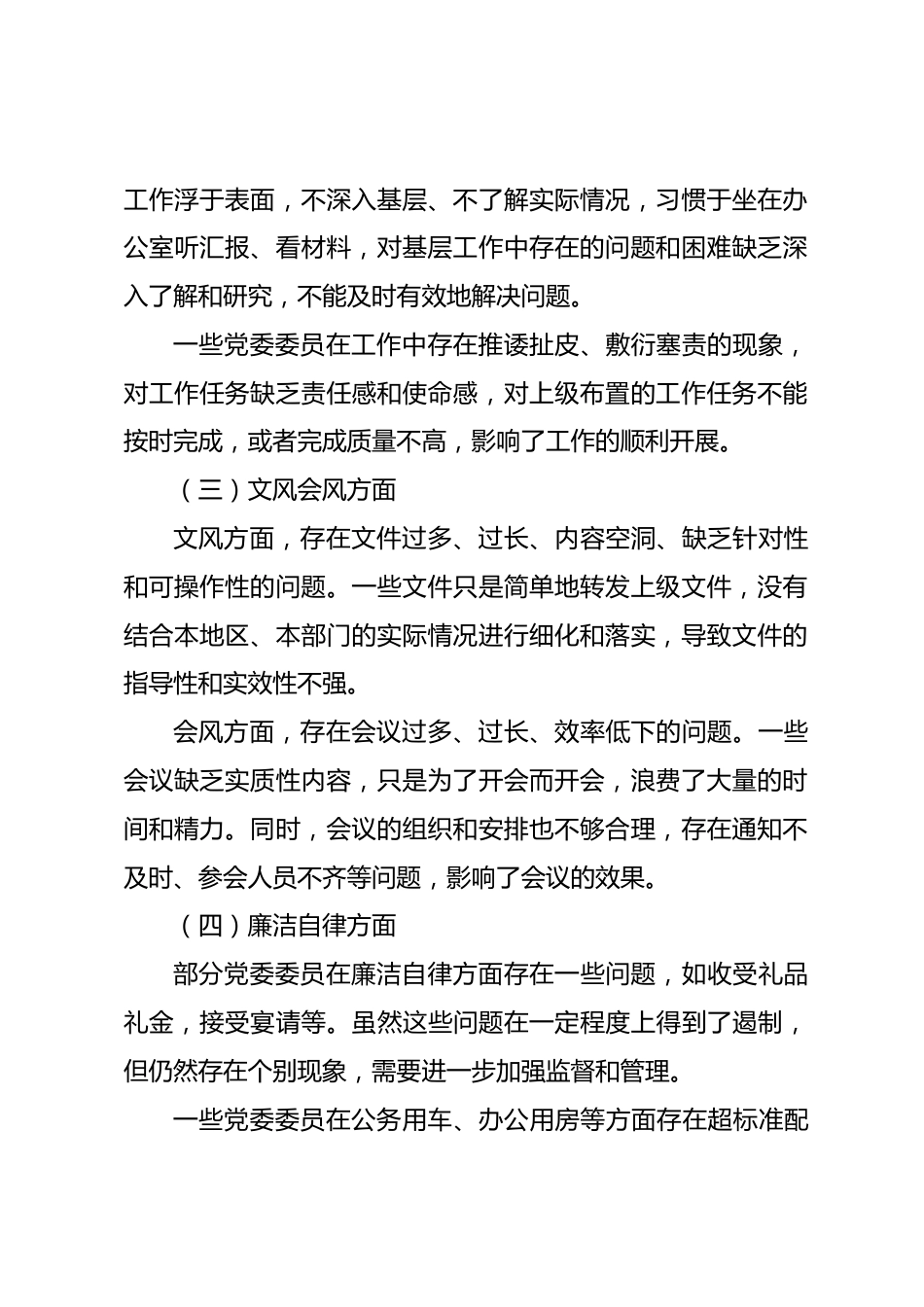 工作浮于表面，不深入基层、不了解实际情况，习惯于坐在办公室听汇报、看材料，对基层工作中存在的问题和困难缺乏深入了解和研究，不能及时有效地解决问题。

一些党委委员在工作中存在推诿扯皮、敷衍塞责的现象，对工作任务缺乏责任感和使命感，对上级布置的工作任务不能按时完成，或者完成质量不高，影响了工作的顺利开展。

（三）文风会风方面

文风方面，存在文件过多、过长、内容空洞、缺乏针对性和可操作性的问题。一些文件只是简单地转发上级文件，没有结合本地区、本部门的实际情况进行细化和落实，导致文件的指导性和实效性不强。

会风方面，存在会议过多、过长、效率低下的问题。一些会议缺乏实质性内容，只是为了开会而开会，浪费了大量的时间和精力。同时，会议的组织和安排也不够合理，存在通知不及时、参会人员不齐等问题，影响了会议的效果。

（四）廉洁自律方面

部分党委委员在廉洁自律方面存在一些问题，如收受礼品礼金，接受宴请等。虽然这些问题在一定程度上得到了遏制，但仍然存在个别现象，需要进一步加强监督和管理。

一些党委委员在公务用车、办公用房等方面存在超标准配